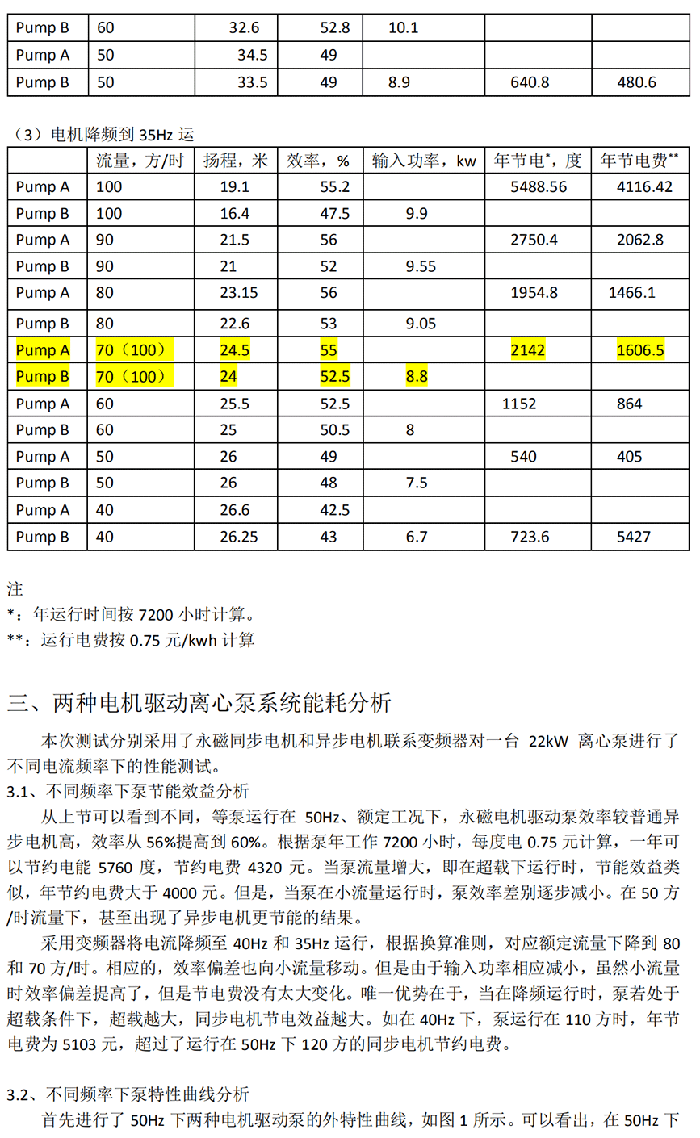 | Pump B | 60 | 32.6 | 52.8 | 10.1 | | |
|---|---|---|---|---|---|---|
| Pump A | 50 | 34.5 | 49 | | | |
| Pump B | 50 | 33.5 | 49 | 8.9 | 640.8 | 480.6 |

（3）电机降频到 35Hz 运

| | 流量，方/时 | 扬程，米 | 效率，% | 输入功率，kw | 年节电*，度 | 年节电费** |
|---|---|---|---|---|---|---|
| Pump A | 100 | 19.1 | 55.2 | | 5488.56 | 4116.42 |
| Pump B | 100 | 16.4 | 47.5 | 9.9 | | |
| Pump A | 90 | 21.5 | 56 | | 2750.4 | 2062.8 |
| Pump B | 90 | 21 | 52 | 9.55 | | |
| Pump A | 80 | 23.15 | 56 | | 1954.8 | 1466.1 |
| Pump B | 80 | 22.6 | 53 | 9.05 | | |
| Pump A | 70（100） | 24.5 | 55 | | 2142 | 1606.5 |
| Pump B | 70（100） | 24 | 52.5 | 8.8 | | |
| Pump A | 60 | 25.5 | 52.5 | | 1152 | 864 |
| Pump B | 60 | 25 | 50.5 | 8 | | |
| Pump A | 50 | 26 | 49 | | 540 | 405 |
| Pump B | 50 | 26 | 48 | 7.5 | | |
| Pump A | 40 | 26.6 | 42.5 | | | |
| Pump B | 40 | 26.25 | 43 | 6.7 | 723.6 | 5427 |

注
*：年运行时间按 7200 小时计算。
**：运行电费按 0.75 元/kwh 计算

三、两种电机驱动离心泵系统能耗分析

本次测试分别采用了永磁同步电机和异步电机联系变频器对一台 22kW 离心泵进行了不同电流频率下的性能测试。

3.1、不同频率下泵节能效益分析

从上节可以看到不同，等泵运行在 50Hz、额定工况下，永磁电机驱动泵效率较普通异步电机高，效率从 56%提高到 60%。根据泵年工作 7200 小时，每度电 0.75 元计算，一年可以节约电能 5760 度，节约电费 4320 元。当泵流量增大，即在超载下运行时，节能效益类似，年节约电费大于 4000 元。但是，当泵在小流量运行时，泵效率差别逐步减小。在 50 方/时流量下，甚至出现了异步电机更节能的结果。

采用变频器将电流降频至 40Hz 和 35Hz 运行，根据换算准则，对应额定流量下降到 80 和 70 方/时。相应的，效率偏差也向小流量移动。但是由于输入功率相应减小，虽然小流量时效率偏差提高了，但是节电费没有太大变化。唯一优势在于，当在降频运行时，泵若处于超载条件下，超载越大，同步电机节电效益越大。如在 40Hz 下，泵运行在 110 方时，年节电费为 5103 元，超过了运行在 50Hz 下 120 方的同步电机节约电费。

3.2、不同频率下泵特性曲线分析

首先进行了 50Hz 下两种电机驱动泵的外特性曲线，如图 1 所示。可以看出，在 50Hz 下